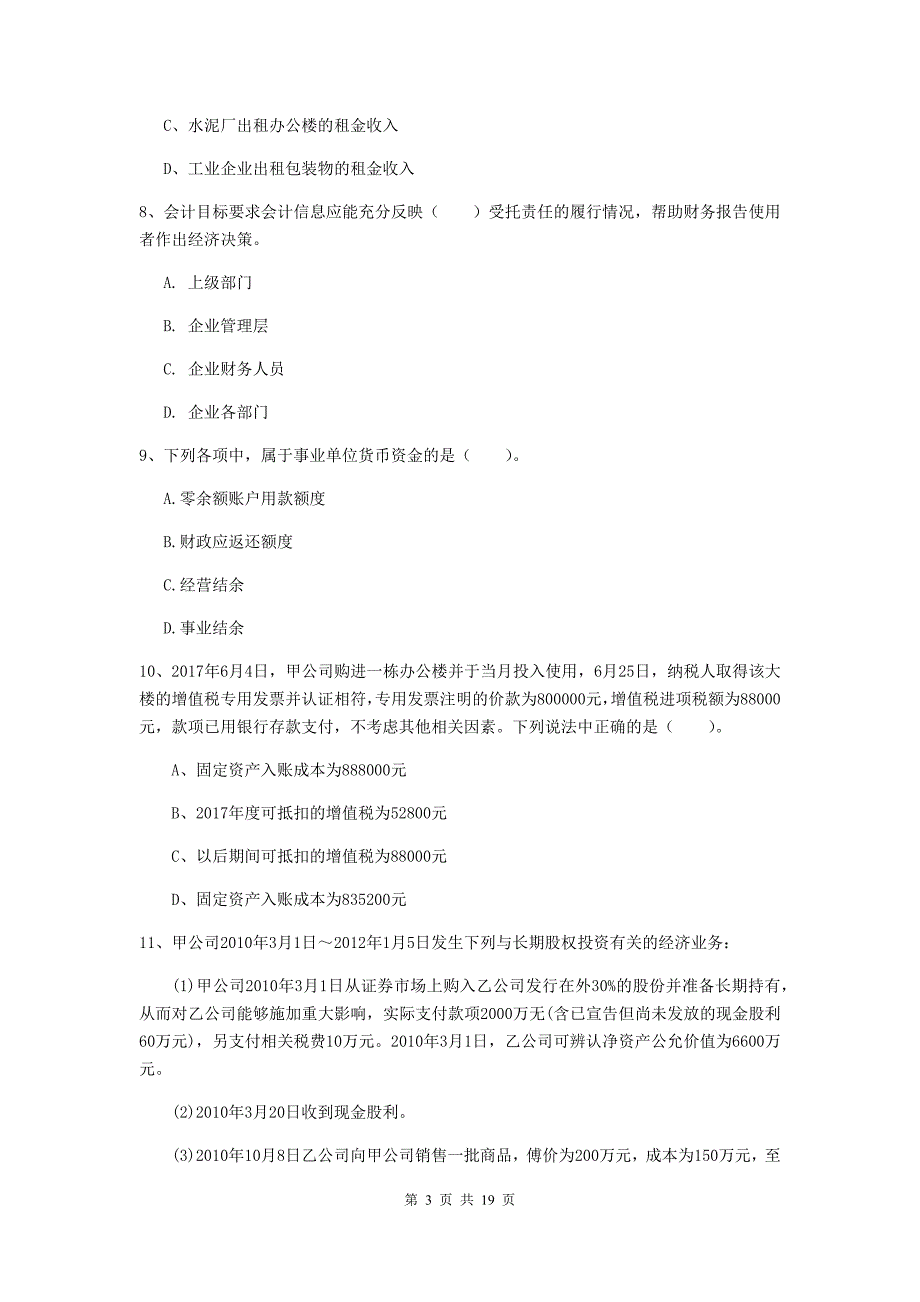 C、水泥厂出租办公楼的租金收入

D、工业企业出租包装物的租金收入

8、会计目标要求会计信息应能充分反映（　　）受托责任的履行情况，帮助财务报告使用者作出经济决策。

A. 上级部门

B. 企业管理层

C. 企业财务人员

D. 企业各部门

9、下列各项中，属于事业单位货币资金的是（　　）。

A.零余额账户用款额度

B.财政应返还额度

C.经营结余

D.事业结余

10、2017年6月4日，甲公司购进一栋办公楼并于当月投入使用，6月25日，纳税人取得该大楼的增值税专用发票并认证相符，专用发票注明的价款为800000元，增值税进项税额为88000元，款项已用银行存款支付，不考虑其他相关因素。下列说法中正确的是（　　）。

A、固定资产入账成本为888000元

B、2017年度可抵扣的增值税为52800元

C、以后期间可抵扣的增值税为88000元

D、固定资产入账成本为835200元

11、甲公司2010年3月1日～2012年1月5日发生下列与长期股权投资有关的经济业务：

(1)甲公司2010年3月1日从证券市场上购入乙公司发行在外30%的股份并准备长期持有，从而对乙公司能够施加重大影响，实际支付款项2000万无(含已宣告但尚未发放的现金股利60万元)，另支付相关税费10万元。2010年3月1日，乙公司可辨认净资产公允价值为6600万元。

(2)2010年3月20日收到现金股利。

(3)2010年10月8日乙公司向甲公司销售一批商品，傅价为200万元，成本为150万元，至

第 3 页 共 19 页